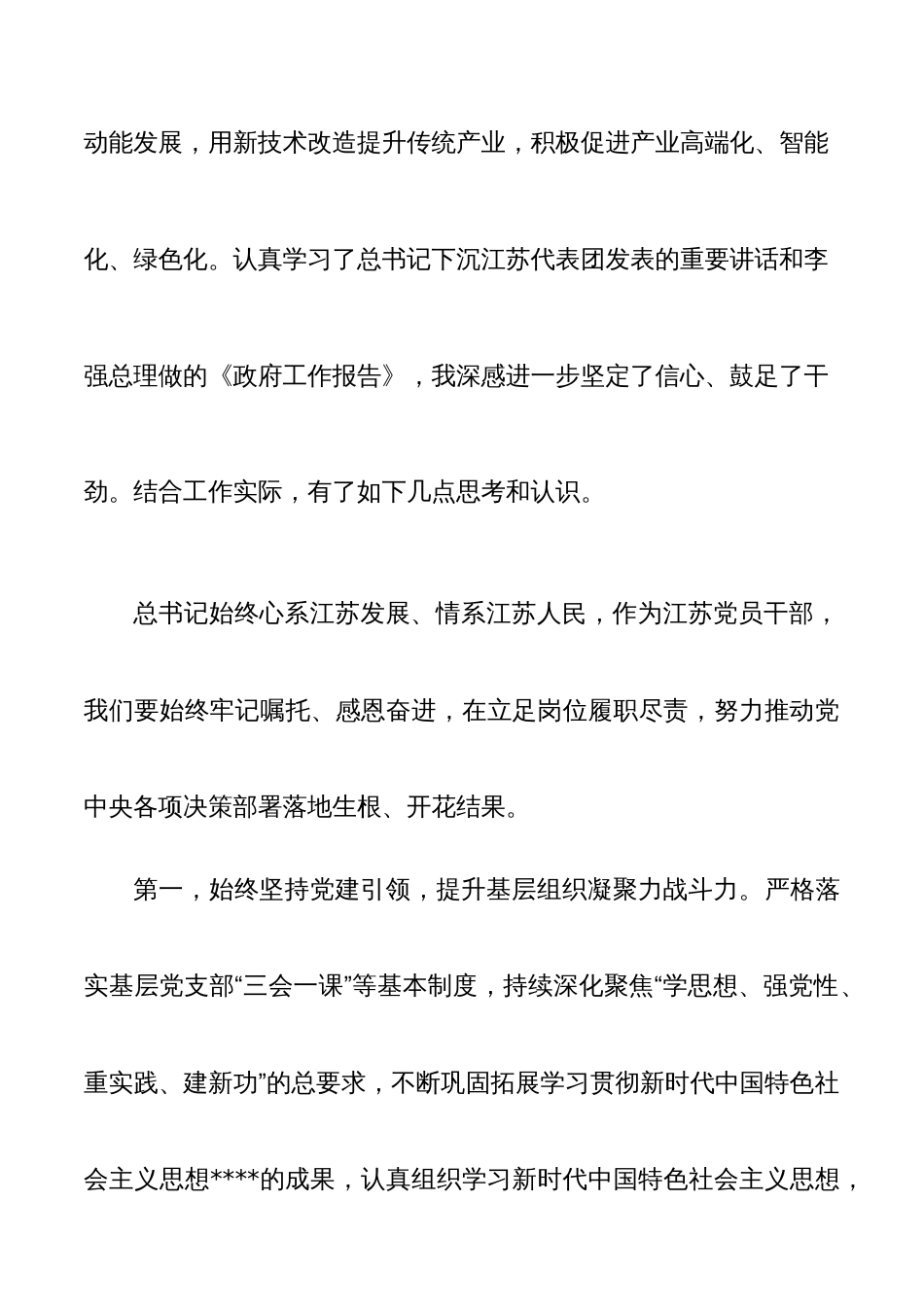 动能发展，用新技术改造提升传统产业，积极促进产业高端化、智能化、绿色化。认真学习了总书记下沉江苏代表团发表的重要讲话和李强总理做的《政府工作报告》，我深感进一步坚定了信心、鼓足了干劲。结合工作实际，有了如下几点思考和认识。

总书记始终心系江苏发展、情系江苏人民，作为江苏党员干部，我们要始终牢记嘱托、感恩奋进，在立足岗位履职尽责，努力推动党中央各项决策部署落地生根、开花结果。

第一，始终坚持党建引领，提升基层组织凝聚力战斗力。严格落实基层党支部“三会一课”等基本制度，持续深化聚焦“学思想、强党性、重实践、建新功”的总要求，不断巩固拓展学习贯彻新时代中国特色社会主义思想****的成果，认真组织学习新时代中国特色社会主义思想，